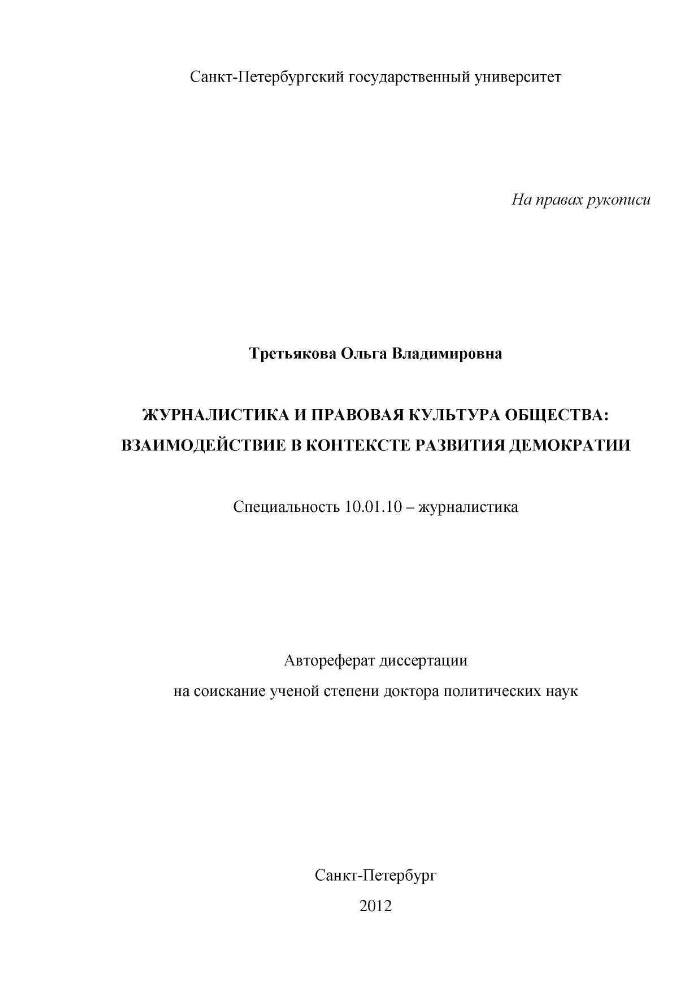 Санкт-Петербургский государственный университет

На правах рукописи

Третьякова Ольга Владимировна

ЖУРНАЛИСТИКА И ПРАВОВАЯ КУЛЬТУРА ОБЩЕСТВА: ВЗАИМОДЕЙСТВИЕ В КОНТЕКСТЕ РАЗВИТИЯ ДЕМОКРАТИИ

Специальность 10.01.10 – журналистика

Автореферат диссертации

на соискание ученой степени доктора политических наук

Санкт-Петербург

2012